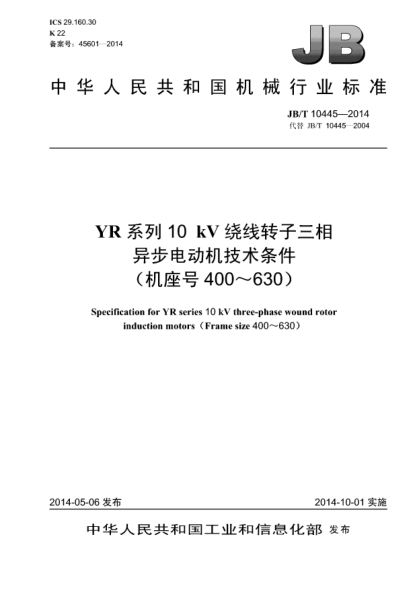 ICS 29.160.30
K 22
备案号：45601—2014

JB

中华人民共和国机械行业标准

JB/T 10445—2014
代替 JB/T 10445—2004

YR 系列 10 kV 绕线转子三相异步电动机技术条件（机座号 400～630）

Specification for YR series 10 kV three-phase wound rotor induction motors（Frame size 400～630）

2014-05-06 发布

2014-10-01 实施

中华人民共和国工业和信息化部 发布